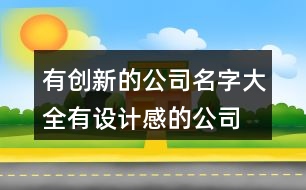 有创新的公司名字大全有设计感的公司